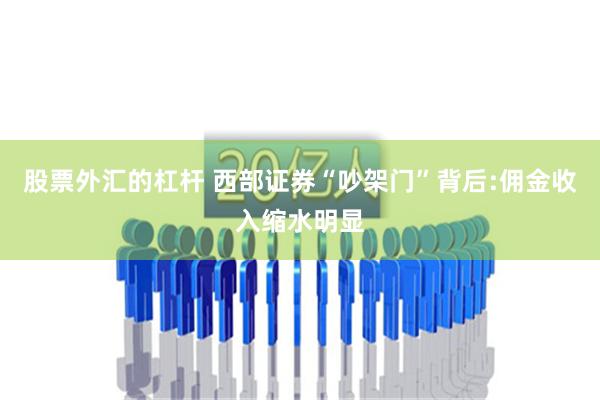 20亿人

股票外汇的杠杆 西部证券“吵架门”背后:佣金收入缩水明显